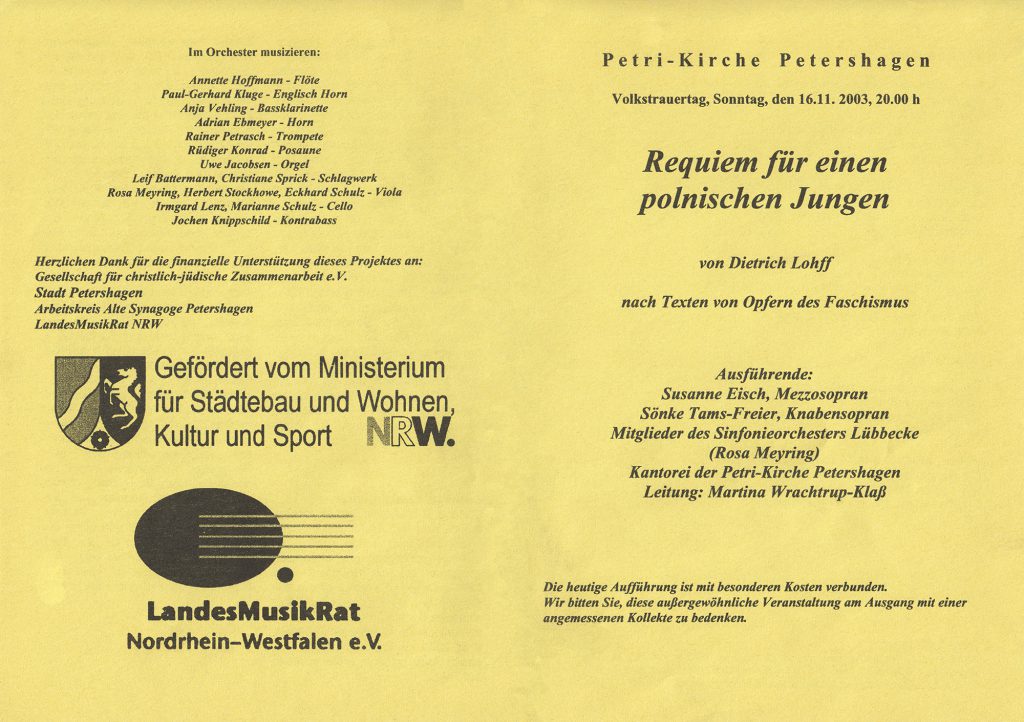 Im Orchester musizieren:

Annette Hoffmann - Flöte
Paul-Gerhard Kluge - Englisch Horn
Anja Vehling - Bassklarinette
Adrian Ebmeyer - Horn
Rainer Petrasch - Trompete
Rüdiger Konrad - Posaune
Uwe Jacobsen - Orgel
Leif Battermann, Christiane Sprick - Schlagwerk
Rosa Meyring, Herbert Stockhowe, Eckhard Schulz - Viola
Irmgard Lenz, Marianne Schulz - Cello
Jochen Knippschild - Kontrabass

Herzlichen Dank für die finanzielle Unterstützung dieses Projektes an:
Gesellschaft für christlich-jüdische Zusammenarbeit e.V.
Stadt Petershagen
Arbeitskreis Alte Synagoge Petershagen
LandesMusikRat NRW

Gefördert vom Ministerium für Städtebau und Wohnen, Kultur und Sport NRW.

LandesMusikRat
Nordrhein-Westfalen e.V.

Petri-Kirche Petershagen

Volkstrauertag, Sonntag, den 16.11. 2003, 20.00 h

Requiem für einen polnischen Jungen

von Dietrich Lohff

nach Texten von Opfern des Faschismus

Ausführende:
Susanne Eisch, Mezzosopran
Sönke Tams-Freier, Knabensopran
Mitglieder des Sinfonieorchesters Lübbecke
(Rosa Meyring)
Kantorei der Petri-Kirche Petershagen
Leitung: Martina Wrachtrup-Klaß

Die heutige Aufführung ist mit besonderen Kosten verbunden.
Wir bitten Sie, diese außergewöhnliche Veranstaltung am Ausgang mit einer angemessenen Kollekte zu bedenken.